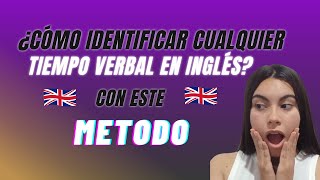 ¿CÓMO IDENTIFICAR CUALQUIER TIEMPO VERBAL EN INGLÉS?

CON ESTE

METODO